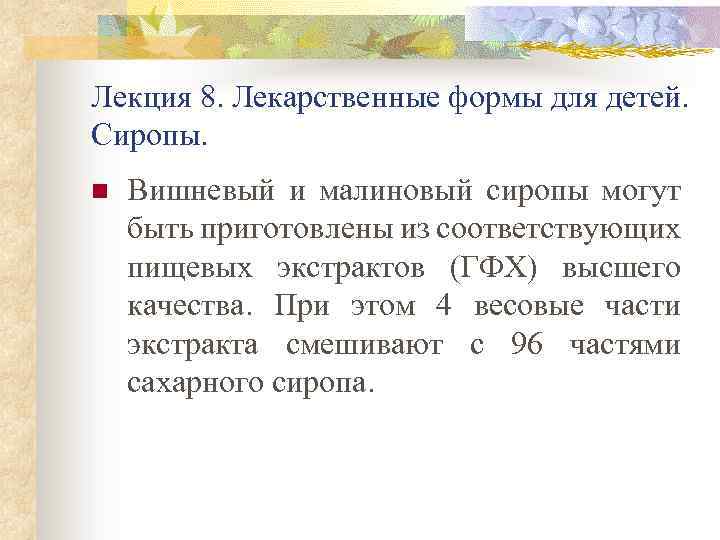 Лекция 8. Лекарственные формы для детей. Сиропы.

Вишневый и малиновый сиропы могут быть приготовлены из соответствующих пищевых экстрактов (ГФХ) высшего качества. При этом 4 весовые части экстракта смешивают с 96 частями сахарного сиропа.